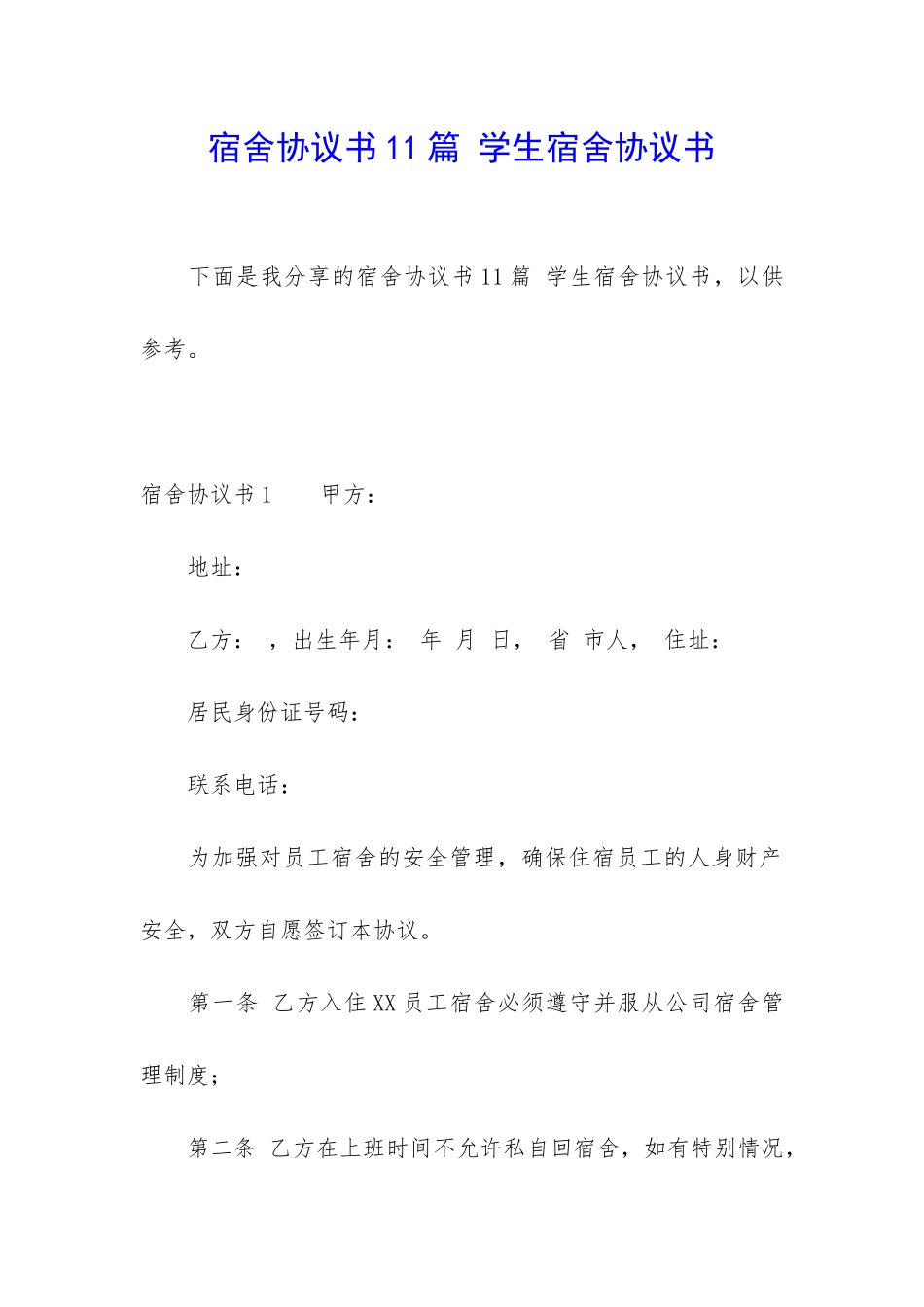 宿舍协议书11篇 学生宿舍协议书

下面是我分享的宿舍协议书11篇 学生宿舍协议书，以供参考。

宿舍协议书1　　甲方：

地址：

乙方：　，出生年月：　年　月　日，　省　市人，　住址：

居民身份证号码：

联系电话：

为加强对员工宿舍的安全管理，确保住宿员工的人身财产安全，双方自愿签订本协议。

第一条　乙方入住XX员工宿舍必须遵守并服从公司宿舍管理制度；

第二条　乙方在上班时间不允许私自回宿舍，如有特别情况，